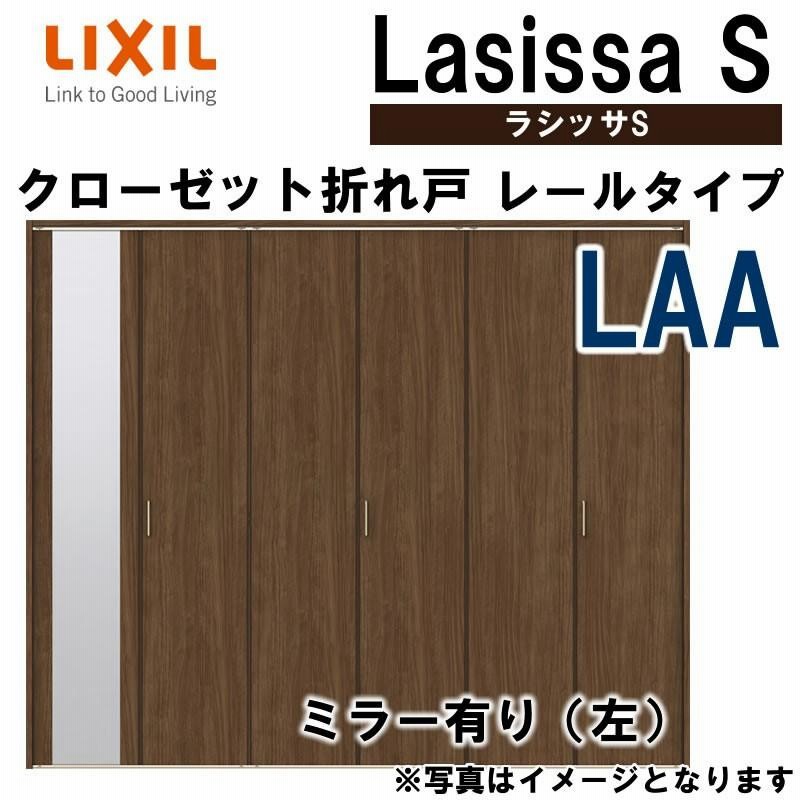 LIXIL
Link to Good Living

Lasissa S
ラシッサS

クローゼット折れ戸 レールタイプ

LAA

ミラー有り（左）

※写真はイメージとなります